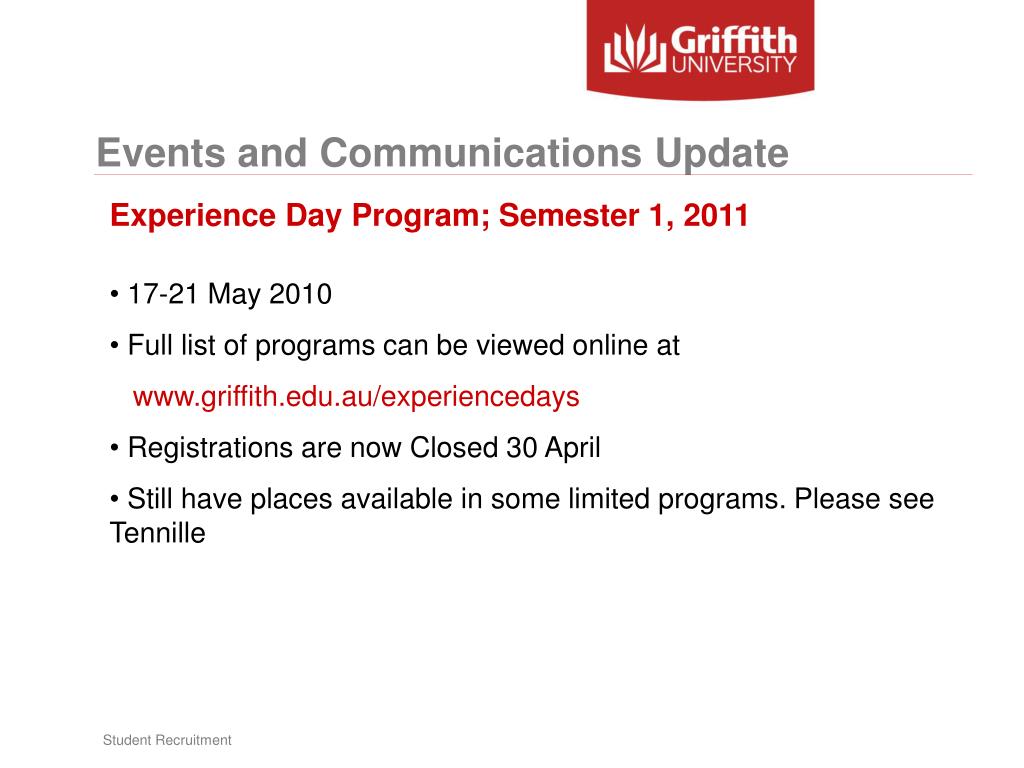 Griffith UNIVERSITY

Events and Communications Update

Experience Day Program; Semester 1, 2011

• 17-21 May 2010

• Full list of programs can be viewed online at
www.griffith.edu.au/experiencedays

• Registrations are now Closed 30 April

• Still have places available in some limited programs. Please see Tennille

Student Recruitment